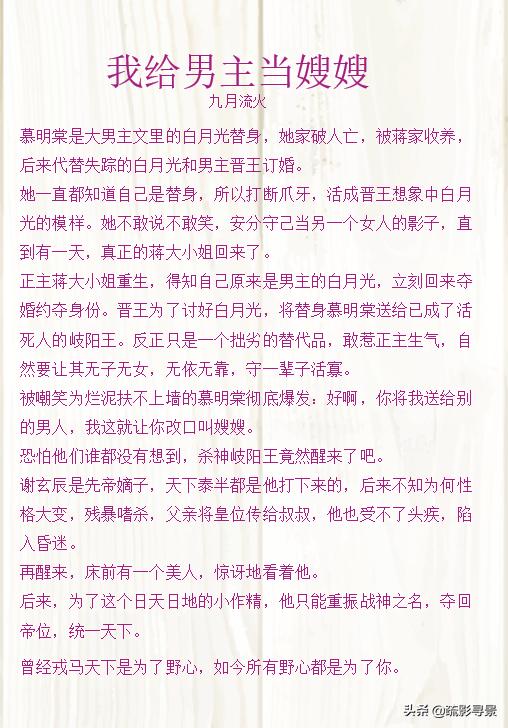 我给男主当嫂嫂
九月流火

慕明棠是大男主文里的白月光替身，她家破人亡，被蒋家收养，后来代替失踪的白月光和男主晋王订婚。

她一直都知道自己是替身，所以打断爪牙，活成晋王想象中白月光的模样。她不敢说不敢笑，安分守己当另一个女人的影子，直到有一天，真正的蒋大小姐回来了。

正主蒋大小姐重生，得知自己原来是男主的白月光，立刻回来夺婚约夺身份。晋王为了讨好白月光，将替身慕明棠送给已成了活死人的岐阳王。反正只是一个拙劣的替代品，敢惹正主生气，自然要让其无子无女，无依无靠，守一辈子活寡。

被嘲笑为烂泥扶不上墙的慕明棠彻底爆发：好啊，你将我送给别的男人，我这就让你改口叫嫂嫂。

恐怕他们谁都没有想到，杀神岐阳王竟然醒来了吧。

谢玄辰是先帝嫡子，天下泰半都是他打下来的，后来不知为何性格大变，残暴嗜杀，父亲将皇位传给叔叔，他也受不了头疾，陷入昏迷。

再醒来，床前有一个美人，惊讶地看着他。

后来，为了这个日天日地的小作精，他只能重振战神之名，夺回帝位，统一天下。

曾经戎马天下是为了野心，如今所有野心都是为了你。

头条 @疏影寻景